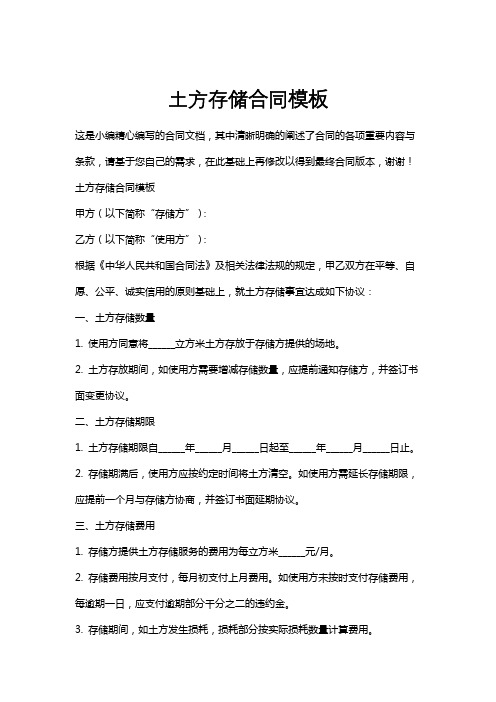 土方存储合同模板

这是小编精心编写的合同文档，其中清晰明确的阐述了合同的各项重要内容与条款，请基于您自己的需求，在此基础上再修改以得到最终合同版本，谢谢！

土方存储合同模板

甲方（以下简称“存储方”）：

乙方（以下简称“使用方”）：

根据《中华人民共和国合同法》及相关法律法规的规定，甲乙双方在平等、自愿、公平、诚实信用的原则基础上，就土方存储事宜达成如下协议：

一、土方存储数量

1. 使用方同意将______立方米土方存放于存储方提供的场地。

2. 土方存放期间，如使用方需要增减存储数量，应提前通知存储方，并签订书面变更协议。

二、土方存储期限

1. 土方存储期限自______年______月______日起至______年______月______日止。

2. 存储期满后，使用方应按约定时间将土方清空。如使用方需延长存储期限，应提前一个月与存储方协商，并签订书面延期协议。

三、土方存储费用

1. 存储方提供土方存储服务的费用为每立方米______元/月。

2. 存储费用按月支付，每月初支付上月费用。如使用方未按时支付存储费用，每逾期一日，应支付逾期部分千分之二的违约金。

3. 存储期间，如土方发生损耗，损耗部分按实际损耗数量计算费用。